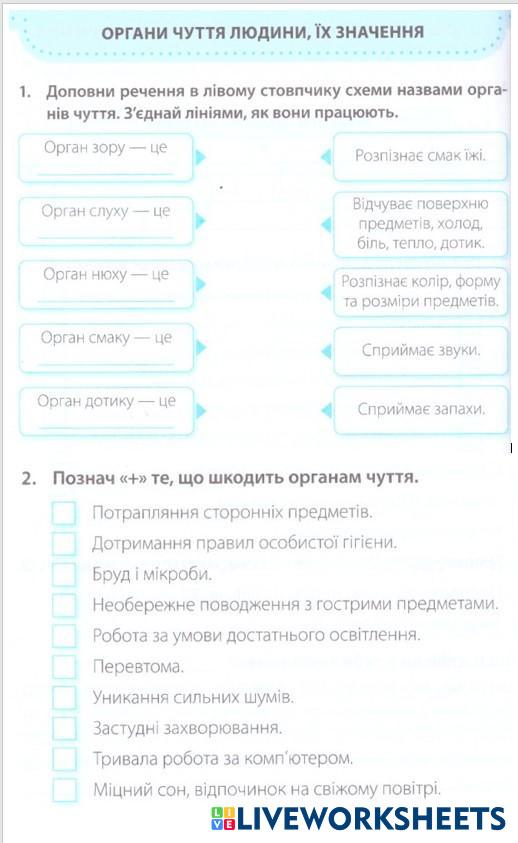 ОРГАНИ ЧУТТЯ ЛЮДИНИ, ЇХ ЗНАЧЕННЯ

1. Доповни речення в лівому стовпчику схеми назвами органів чуття. З'єднай лініями, як вони працюють.

Орган зору — це

Орган слуху — це

Орган нюху — це

Орган смаку — це

Орган дотику — це

Розпізнає смак їжі.

Відчуває поверхню предметів, холод, біль, тепло, дотик.

Розпізнає колір, форму та розміри предметів.

Сприймає звуки.

Сприймає запахи.

2. Познач «+» те, що шкодить органам чуття.

Потрапляння сторонніх предметів.

Дотримання правил особистої гігієни.

Бруд і мікроби.

Необережне поводження з гострими предметами.

Робота за умови достатнього освітлення.

Перевтома.

Уникання сильних шумів.

Застудні захворювання.

Тривала робота за комп'ютером.

Міцний сон, відпочинок на свіжому повітрі.

LIVEWORKSHEETS